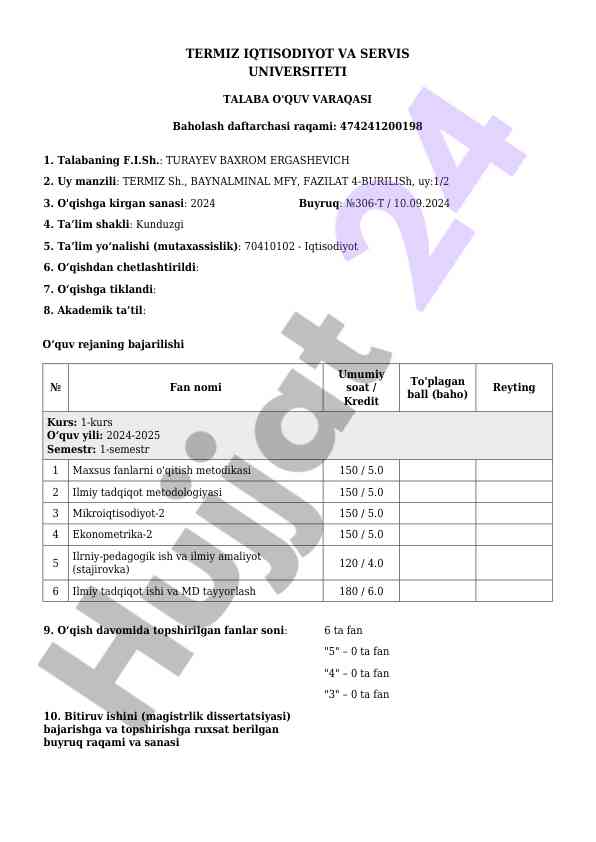 TERMIZ IQTISODIYOT VA SERVIS UNIVERSITETI

TALABA O'QUV VARAQASI

Baholash daftarchasi raqami: 474241200198

1. Talabaning F.I.Sh.: TURAYEV BAXROM ERGASHEVICH

2. Uy manzili: TERMIZ Sh., BAYNALMINAL MFY, FAZILAT 4-BURILISh, uy:1/2

3. O'qishga kirgan sanasi: 2024 Buyruq: №306-T / 10.09.2024

4. Ta'lim shakli: Kunduzgi

5. Ta'lim yo'nalishi (mutaxassislik): 70410102 - Iqtisodiyot

6. O'qishdan chetlashtirildi:

7. O'qishga tiklandi:

8. Akademik ta'til:

O'quv rejaning bajarilishi

| № | Fan nomi | Umumiy soat / Kredit | To'plagan ball (baho) | Reyting |
|---|---|---|---|---|
| Kurs: 1-kurs O'quv yili: 2024-2025 Semestr: 1-semestr | | | | |
| 1 | Maxsus fanlarni o'qitish metodikasi | 150 / 5.0 | | |
| 2 | Ilmiy tadqiqot metodologiyasi | 150 / 5.0 | | |
| 3 | Mikroiqtisodiyot-2 | 150 / 5.0 | | |
| 4 | Ekonometrika-2 | 150 / 5.0 | | |
| 5 | Ilrniy-pedagogik ish va ilmiy amaliyot (stajirovka) | 120 / 4.0 | | |
| 6 | Ilmiy tadqiqot ishi va MD tayyorlash | 180 / 6.0 | | |

9. O'qish davomida topshirilgan fanlar soni: 6 ta fan

"5" – 0 ta fan

"4" – 0 ta fan

"3" – 0 ta fan

10. Bitiruv ishini (magistrlik dissertatsiyasi) bajarishga va topshirishga ruxsat berilgan buyruq raqami va sanasi

Hujjat 24